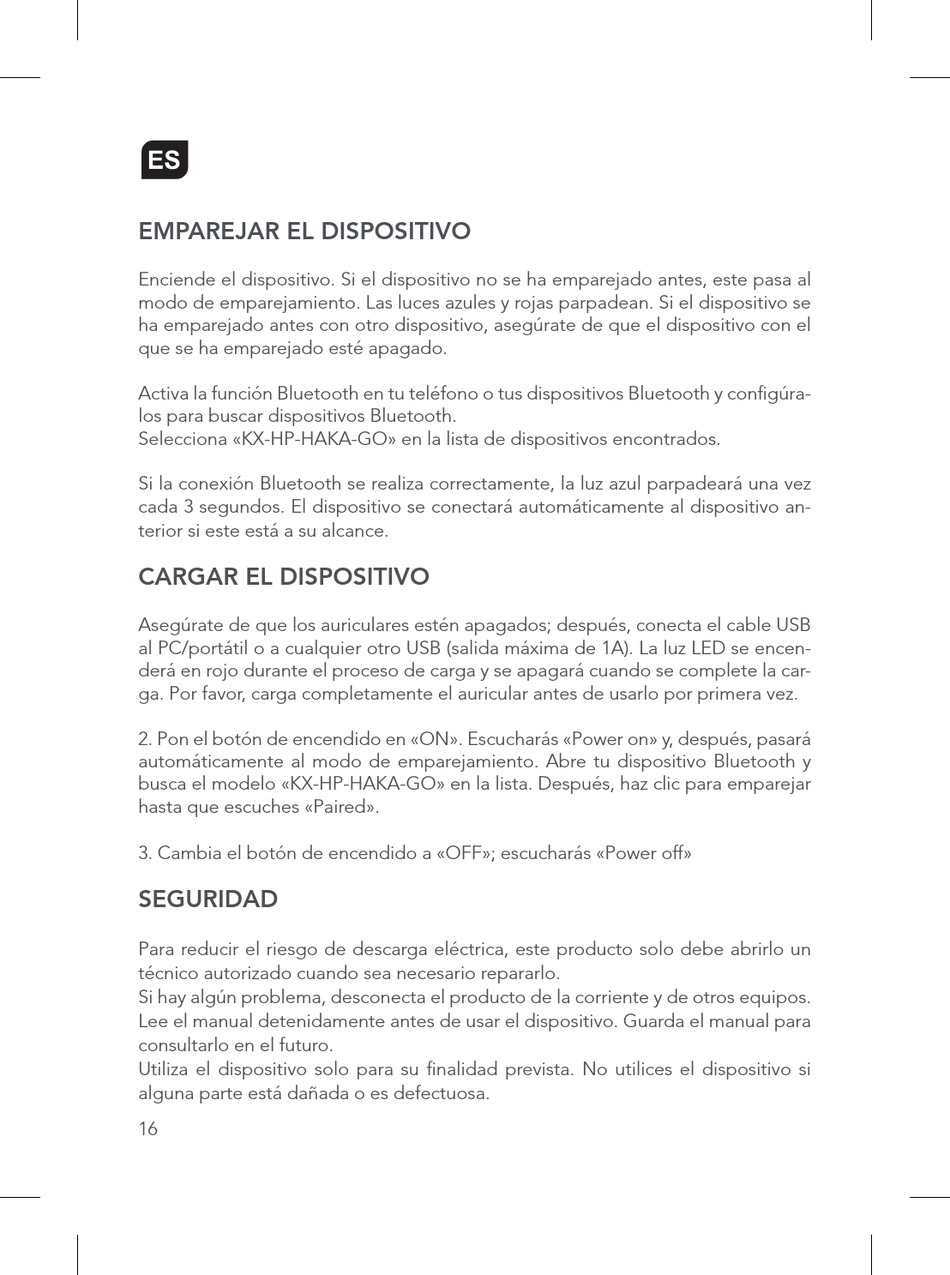 ES

EMPAREJAR EL DISPOSITIVO

Enciende el dispositivo. Si el dispositivo no se ha emparejado antes, este pasa al modo de emparejamiento. Las luces azules y rojas parpadean. Si el dispositivo se ha emparejado antes con otro dispositivo, asegúrate de que el dispositivo con el que se ha emparejado esté apagado.

Activa la función Bluetooth en tu teléfono o tus dispositivos Bluetooth y configúralos para buscar dispositivos Bluetooth.
Selecciona «KX-HP-HAKA-GO» en la lista de dispositivos encontrados.

Si la conexión Bluetooth se realiza correctamente, la luz azul parpadeará una vez cada 3 segundos. El dispositivo se conectará automáticamente al dispositivo anterior si este está a su alcance.

CARGAR EL DISPOSITIVO

Asegúrate de que los auriculares estén apagados; después, conecta el cable USB al PC/portátil o a cualquier otro USB (salida máxima de 1A). La luz LED se encenderá en rojo durante el proceso de carga y se apagará cuando se complete la carga. Por favor, carga completamente el auricular antes de usarlo por primera vez.

2. Pon el botón de encendido en «ON». Escucharás «Power on» y, después, pasará automáticamente al modo de emparejamiento. Abre tu dispositivo Bluetooth y busca el modelo «KX-HP-HAKA-GO» en la lista. Después, haz clic para emparejar hasta que escuches «Paired».

3. Cambia el botón de encendido a «OFF»; escucharás «Power off»

SEGURIDAD

Para reducir el riesgo de descarga eléctrica, este producto solo debe abrirlo un técnico autorizado cuando sea necesario repararlo.
Si hay algún problema, desconecta el producto de la corriente y de otros equipos.
Lee el manual detenidamente antes de usar el dispositivo. Guarda el manual para consultarlo en el futuro.
Utiliza el dispositivo solo para su finalidad prevista. No utilices el dispositivo si alguna parte está dañada o es defectuosa.

16